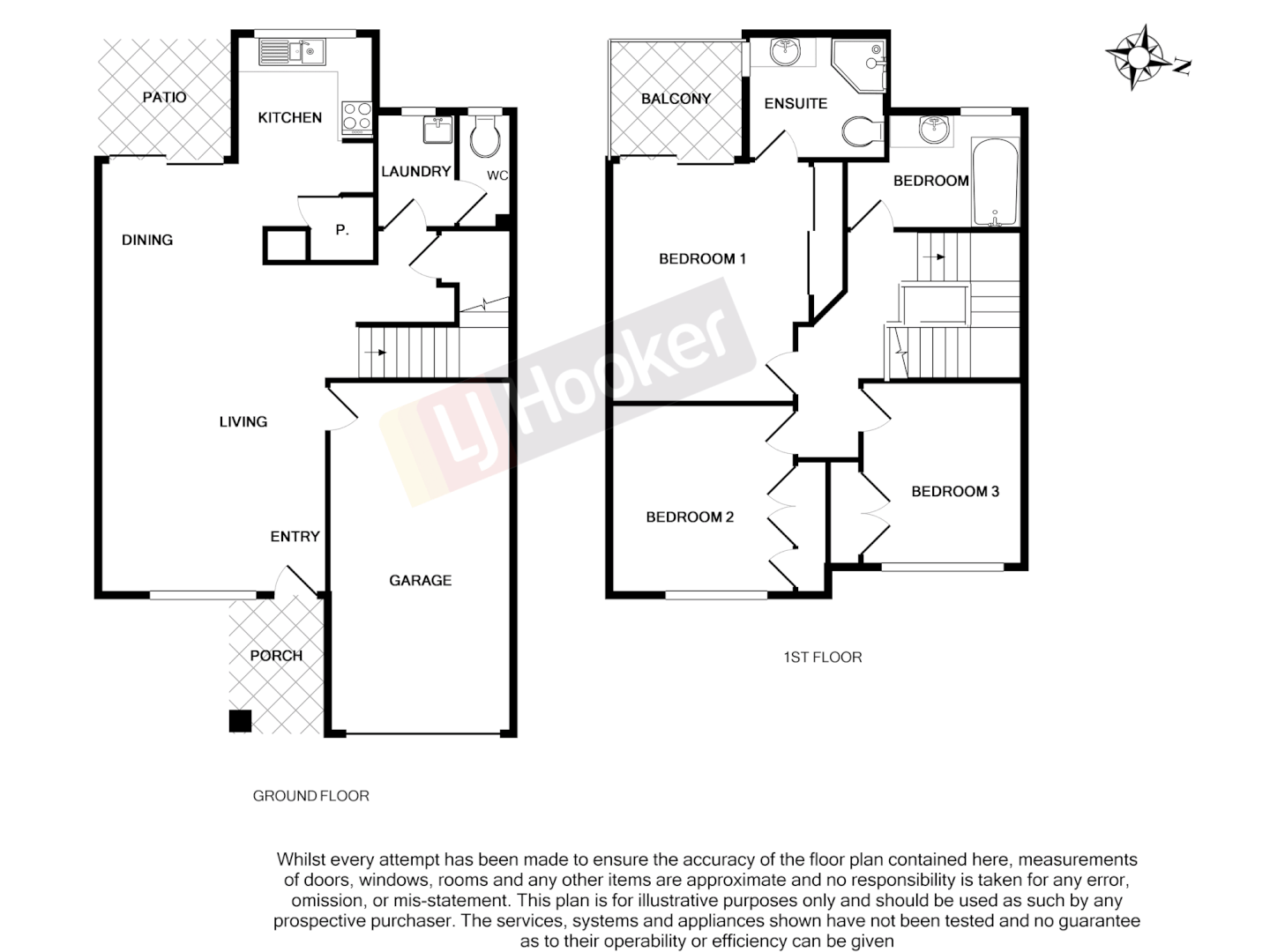 PATIO

KITCHEN

LAUNDRY

WC

DINING

P.

LIVING

ENTRY

GARAGE

PORCH

GROUND FLOOR

BALCONY

ENSUITE

BEDROOM

BEDROOM 1

BEDROOM 2

BEDROOM 3

1ST FLOOR

N

LJ Hooker

Whilst every attempt has been made to ensure the accuracy of the floor plan contained here, measurements of doors, windows, rooms and any other items are approximate and no responsibility is taken for any error, omission, or mis-statement. This plan is for illustrative purposes only and should be used as such by any prospective purchaser. The services, systems and appliances shown have not been tested and no guarantee as to their operability or efficiency can be given